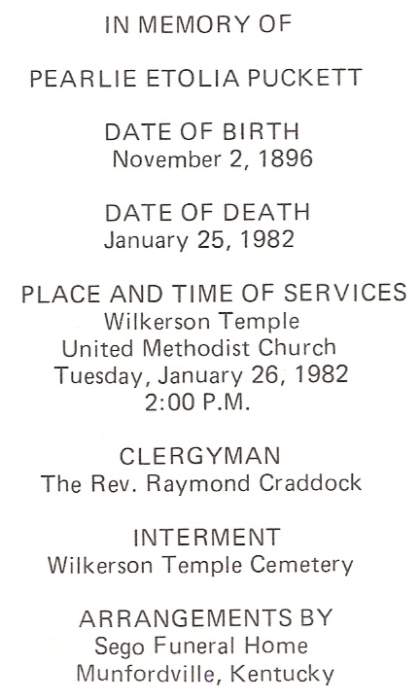 IN MEMORY OF

PEARLIE ETOLIA PUCKETT

DATE OF BIRTH
November 2, 1896

DATE OF DEATH
January 25, 1982

PLACE AND TIME OF SERVICES
Wilkerson Temple
United Methodist Church
Tuesday, January 26, 1982
2:00 P.M.

CLERGYMAN
The Rev. Raymond Craddock

INTERMENT
Wilkerson Temple Cemetery

ARRANGEMENTS BY
Sego Funeral Home
Munfordville, Kentucky